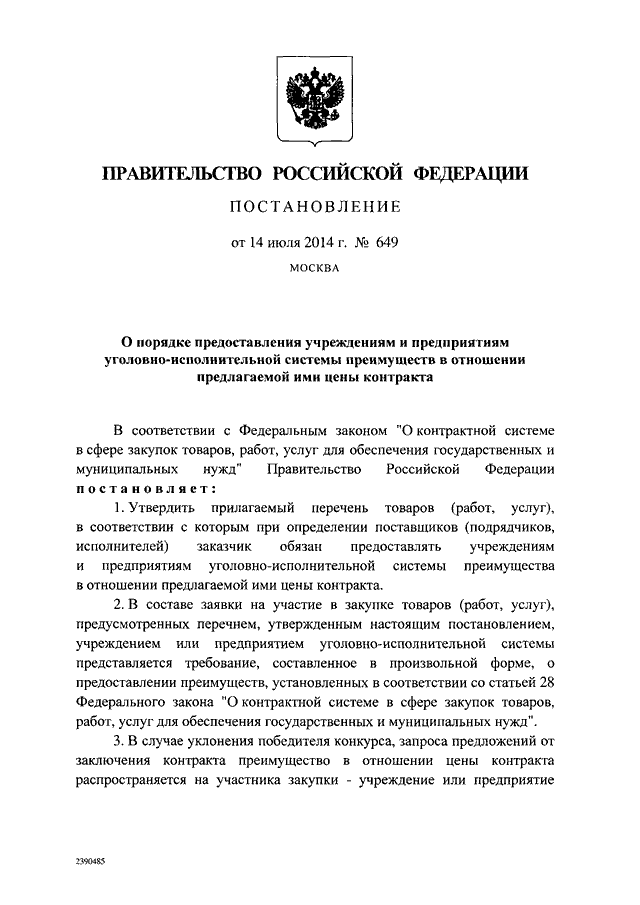 ПРАВИТЕЛЬСТВО РОССИЙСКОЙ ФЕДЕРАЦИИ

ПОСТАНОВЛЕНИЕ

от 14 июля 2014 г. № 649

МОСКВА

О порядке предоставления учреждениям и предприятиям уголовно-исполнительной системы преимуществ в отношении предлагаемой ими цены контракта

В соответствии с Федеральным законом "О контрактной системе в сфере закупок товаров, работ, услуг для обеспечения государственных и муниципальных нужд" Правительство Российской Федерации постановляет:

1. Утвердить прилагаемый перечень товаров (работ, услуг), в соответствии с которым при определении поставщиков (подрядчиков, исполнителей) заказчик обязан предоставлять учреждениям и предприятиям уголовно-исполнительной системы преимущества в отношении предлагаемой ими цены контракта.

2. В составе заявки на участие в закупке товаров (работ, услуг), предусмотренных перечнем, утвержденным настоящим постановлением, учреждением или предприятием уголовно-исполнительной системы представляется требование, составленное в произвольной форме, о предоставлении преимуществ, установленных в соответствии со статьей 28 Федерального закона "О контрактной системе в сфере закупок товаров, работ, услуг для обеспечения государственных и муниципальных нужд".

3. В случае уклонения победителя конкурса, запроса предложений от заключения контракта преимущество в отношении цены контракта распространяется на участника закупки - учреждение или предприятие

2390485